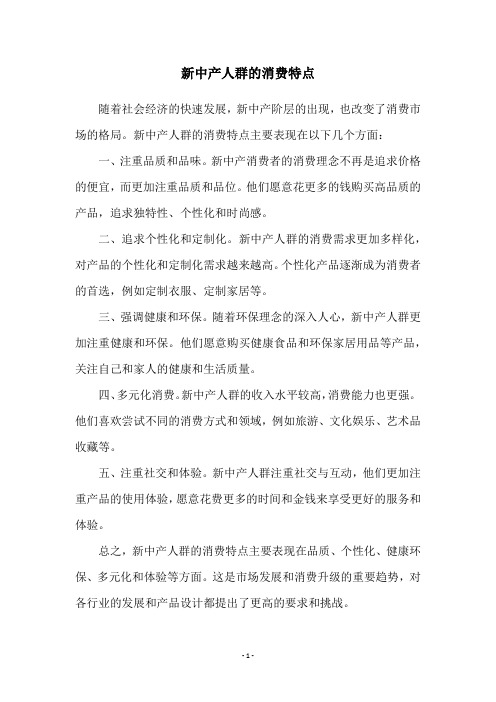 新中产人群的消费特点

随着社会经济的快速发展，新中产阶层的出现，也改变了消费市场的格局。新中产人群的消费特点主要表现在以下几个方面：

一、注重品质和品味。新中产消费者的消费理念不再是追求价格的便宜，而更加注重品质和品位。他们愿意花更多的钱购买高品质的产品，追求独特性、个性化和时尚感。

二、追求个性化和定制化。新中产人群的消费需求更加多样化，对产品的个性化和定制化需求越来越高。个性化产品逐渐成为消费者的首选，例如定制衣服、定制家居等。

三、强调健康和环保。随着环保理念的深入人心，新中产人群更加注重健康和环保。他们愿意购买健康食品和环保家居用品等产品，关注自己和家人的健康和生活质量。

四、多元化消费。新中产人群的收入水平较高，消费能力也更强。他们喜欢尝试不同的消费方式和领域，例如旅游、文化娱乐、艺术品收藏等。

五、注重社交和体验。新中产人群注重社交与互动，他们更加注重产品的使用体验，愿意花费更多的时间和金钱来享受更好的服务和体验。

总之，新中产人群的消费特点主要表现在品质、个性化、健康环保、多元化和体验等方面。这是市场发展和消费升级的重要趋势，对各行业的发展和产品设计都提出了更高的要求和挑战。

- 1 -